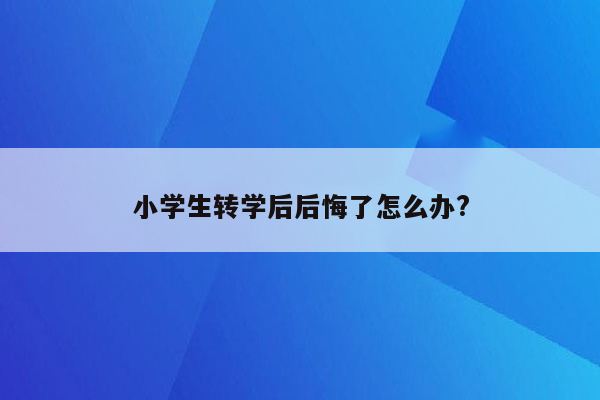 小学生转学后后悔了怎么办?